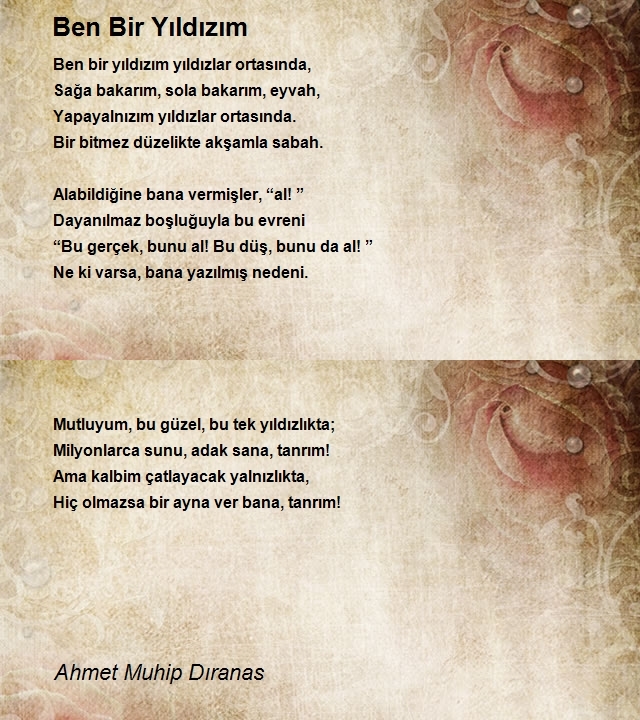 Ben Bir Yıldızım

Ben bir yıldızım yıldızlar ortasında,
Sağa bakarım, sola bakarım, eyvah,
Yapayalnızım yıldızlar ortasında.
Bir bitmez düzelikte akşamla sabah.

Alabildiğine bana vermişler, “al! ”
Dayanılmaz boşluğuyla bu evreni
“Bu gerçek, bunu al! Bu düş, bunu da al! ”
Ne ki varsa, bana yazılmış nedeni.

Mutluyum, bu güzel, bu tek yıldızlıkta;
Milyonlarca sunu, adak sana, tanrım!
Ama kalbim çatlayacak yalnızlıkta,
Hiç olmazsa bir ayna ver bana, tanrım!

Ahmet Muhip Dıranas